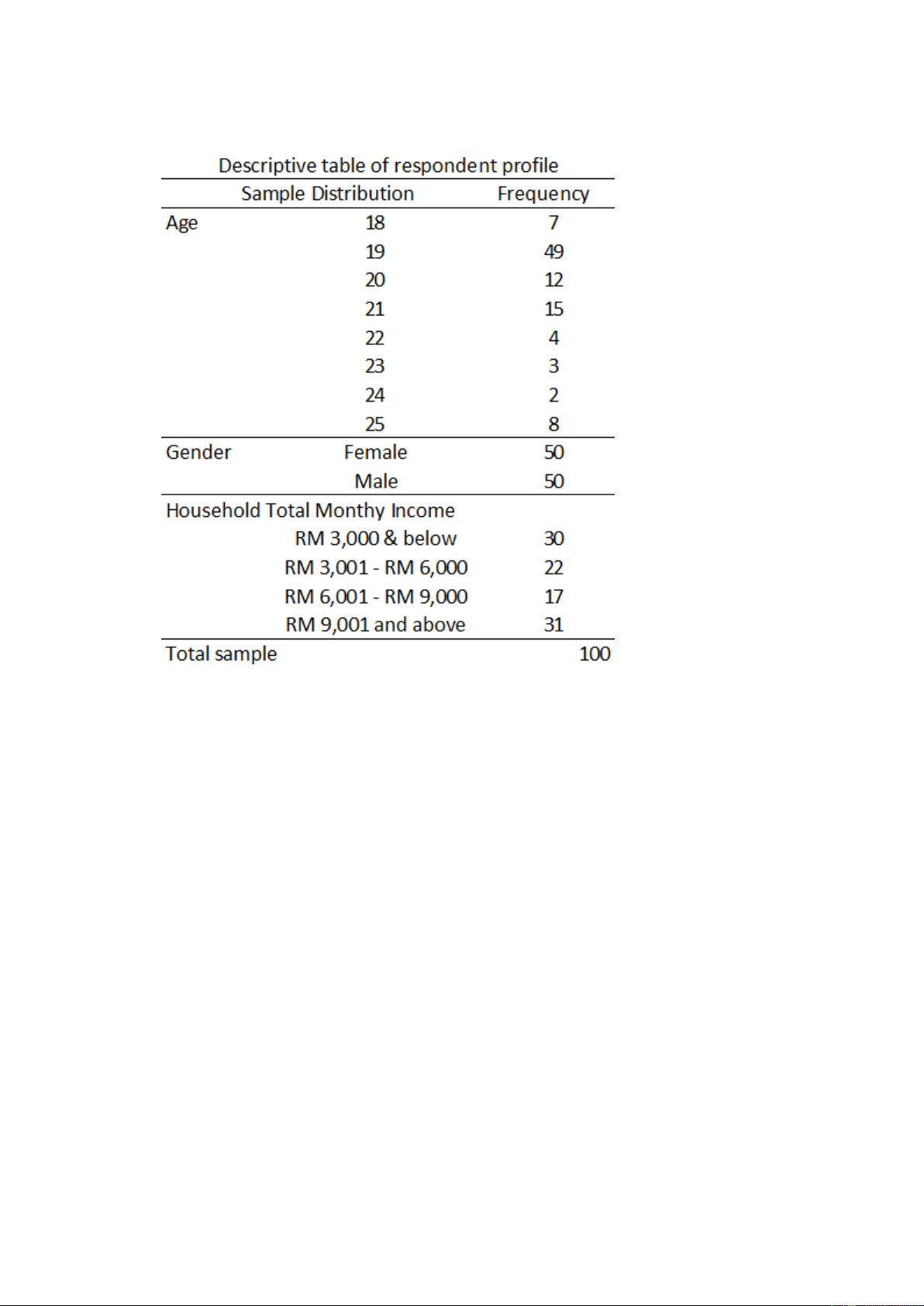 Descriptive table of respondent profile

| | Sample Distribution | Frequency |
|---|---|---|
| Age | 18 | 7 |
| | 19 | 49 |
| | 20 | 12 |
| | 21 | 15 |
| | 22 | 4 |
| | 23 | 3 |
| | 24 | 2 |
| | 25 | 8 |
| Gender | Female | 50 |
| | Male | 50 |
| Household Total Monthy Income | | |
| | RM 3,000 & below | 30 |
| | RM 3,001 - RM 6,000 | 22 |
| | RM 6,001 - RM 9,000 | 17 |
| | RM 9,001 and above | 31 |
| Total sample | | 100 |